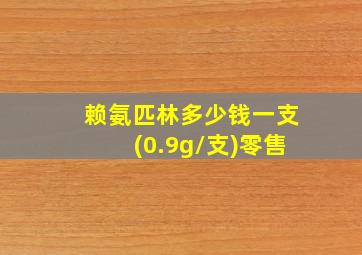 赖氨匹林多少钱一支(0.9g/支)零售